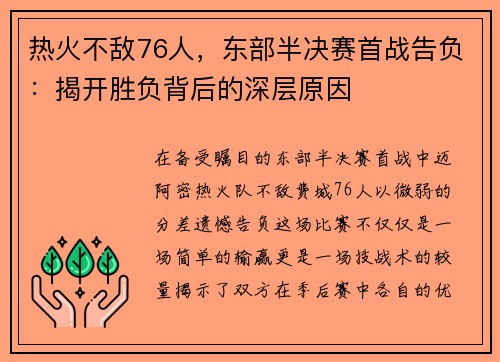 热火不敌76人，东部半决赛首战告负：揭开胜负背后的深层原因

在备受瞩目的东部半决赛首战中迈阿密热火队不敌费城76人以微弱的分差遗憾告负这场比赛不仅仅是一场简单的输赢更是一场技战术的较量揭示了双方在季后赛中各自的优